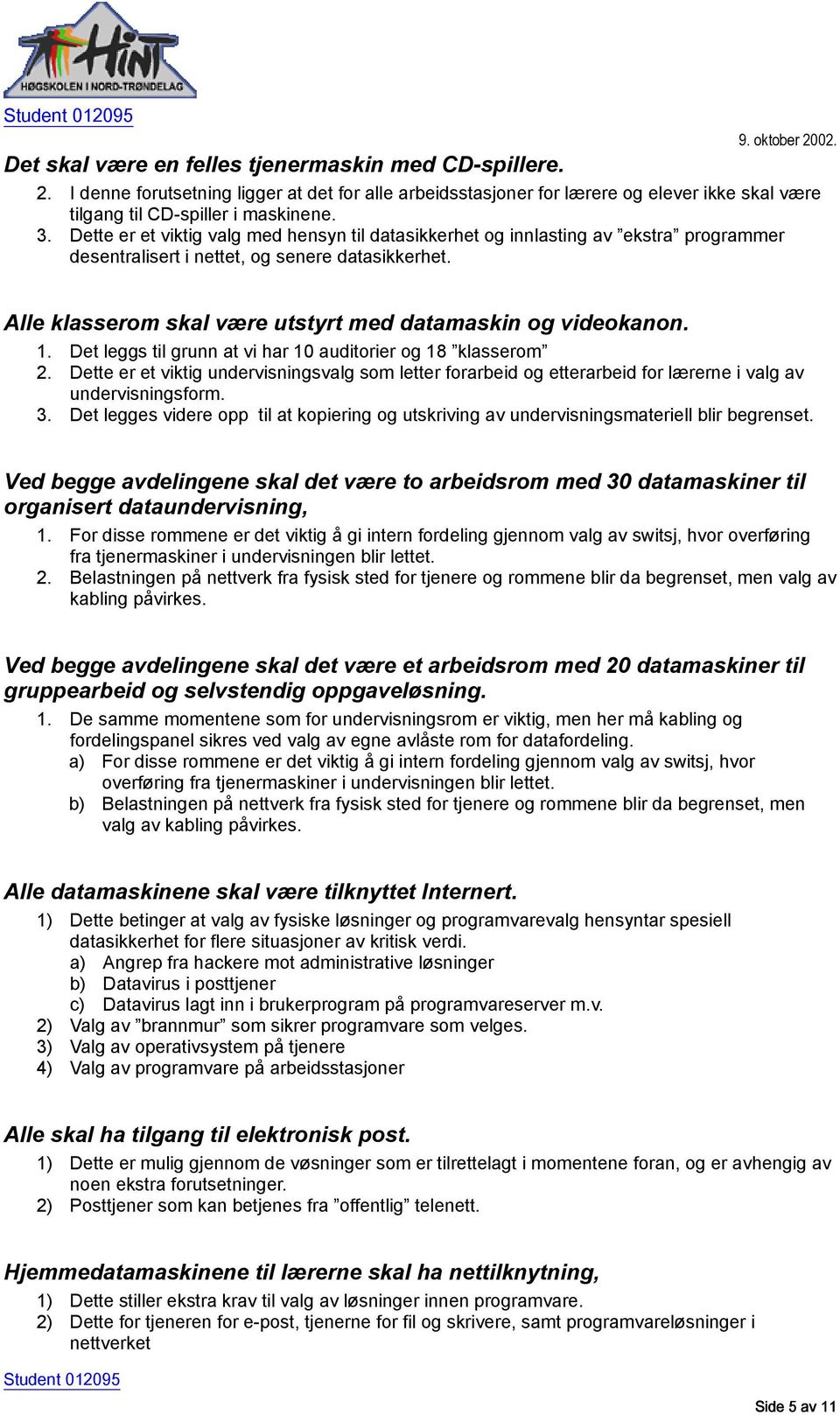 HiNT
HØGSKOLEN I NORD-TRØNDELAG

Student 012095

9. oktober 2002.

Det skal være en felles tjenermaskin med CD-spillere.

2. I denne forutsetning ligger at det for alle arbeidsstasjoner for lærere og elever ikke skal være tilgang til CD-spiller i maskinene.
3. Dette er et viktig valg med hensyn til datasikkerhet og innlasting av ”ekstra” programmer desentralisert i nettet, og senere datasikkerhet.

Alle klasserom skal være utstyrt med datamaskin og videokanon.

1. Det leggs til grunn at vi har 10 auditorier og 18 ”klasserom”
2. Dette er et viktig undervisningsvalg som letter forarbeid og etterarbeid for lærerne i valg av undervisningsform.
3. Det legges videre opp til at kopiering og utskriving av undervisningsmateriell blir begrenset.

Ved begge avdelingene skal det være to arbeidsrom med 30 datamaskiner til organisert dataundervisning,

1. For disse rommene er det viktig å gi intern fordeling gjennom valg av switsj, hvor overføring fra tjenermaskiner i undervisningen blir lettet.
2. Belastningen på nettverk fra fysisk sted for tjenere og rommene blir da begrenset, men valg av kabling påvirkes.

Ved begge avdelingene skal det være et arbeidsrom med 20 datamaskiner til gruppearbeid og selvstendig oppgaveløsning.

1. De samme momentene som for undervisningsrom er viktig, men her må kabling og fordelingspanel sikres ved valg av egne avlåste rom for datafordeling.
a) For disse rommene er det viktig å gi intern fordeling gjennom valg av switsj, hvor overføring fra tjenermaskiner i undervisningen blir lettet.
b) Belastningen på nettverk fra fysisk sted for tjenere og rommene blir da begrenset, men valg av kabling påvirkes.

Alle datamaskinene skal være tilknyttet Internert.

1) Dette betinger at valg av fysiske løsninger og programvarevalg hensyntar spesiell datasikkerhet for flere situasjoner av kritisk verdi.
a) Angrep fra hackere mot administrative løsninger
b) Datavirus i posttjener
c) Datavirus lagt inn i brukerprogram på programvareserver m.v.
2) Valg av ”brannmur” som sikrer programvare som velges.
3) Valg av operativsystem på tjenere
4) Valg av programvare på arbeidsstasjoner

Alle skal ha tilgang til elektronisk post.

1) Dette er mulig gjennom de vøsninger som er tilrettelagt i momentene foran, og er avhengig av noen ekstra forutsetninger.
2) Posttjener som kan betjenes fra ”offentlig” telenett.

Hjemmedatamaskinene til lærerne skal ha nettilknytning,

1) Dette stiller ekstra krav til valg av løsninger innen programvare.
2) Dette for tjeneren for e-post, tjenerne for fil og skrivere, samt programvareløsninger i nettverket

Student 012095

Side 5 av 11